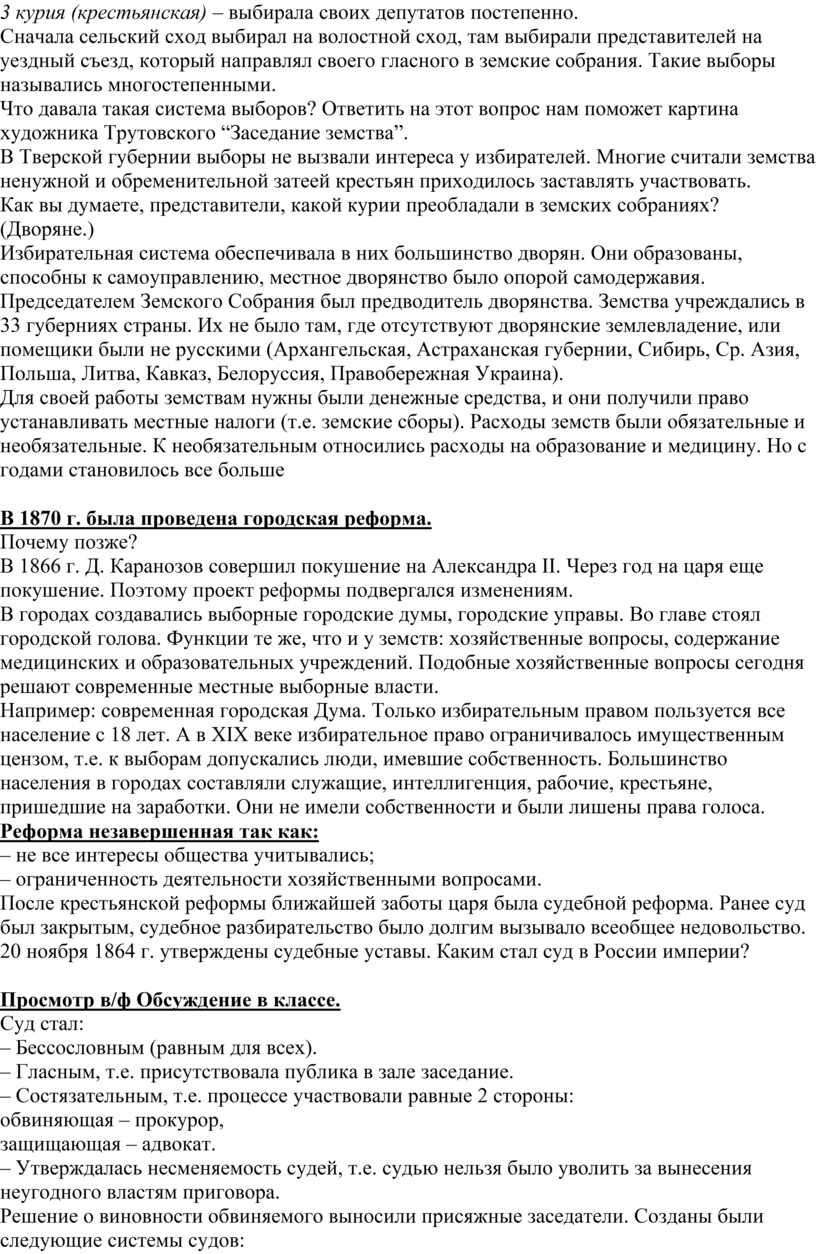 3 курия (крестьянская) – выбирала своих депутатов постепенно.
Сначала сельский сход выбирал на волостной сход, там выбирали представителей на уездный съезд, который направлял своего гласного в земские собрания. Такие выборы назывались многостепенными.
Что давала такая система выборов? Ответить на этот вопрос нам поможет картина художника Трутовского “Заседание земства”.
В Тверской губернии выборы не вызвали интереса у избирателей. Многие считали земства ненужной и обременительной затеей крестьян приходилось заставлять участвовать.
Как вы думаете, представители, какой курии преобладали в земских собраниях? (Дворяне.)
Избирательная система обеспечивала в них большинство дворян. Они образованы, способны к самоуправлению, местное дворянство было опорой самодержавия. Председателем Земского Собрания был предводитель дворянства. Земства учреждались в 33 губерниях страны. Их не было там, где отсутствуют дворянские землевладение, или помещики были не русскими (Архангельская, Астраханская губернии, Сибирь, Ср. Азия, Польша, Литва, Кавказ, Белоруссия, Правобережная Украина).
Для своей работы земствам нужны были денежные средства, и они получили право устанавливать местные налоги (т.е. земские сборы). Расходы земств были обязательные и необязательные. К необязательным относились расходы на образование и медицину. Но с годами становилось все больше

В 1870 г. была проведена городская реформа.
Почему позже?
В 1866 г. Д. Каранозов совершил покушение на Александра II. Через год на царя еще покушение. Поэтому проект реформы подвергался изменениям.
В городах создавались выборные городские думы, городские управы. Во главе стоял городской голова. Функции те же, что и у земств: хозяйственные вопросы, содержание медицинских и образовательных учреждений. Подобные хозяйственные вопросы сегодня решают современные местные выборные власти.
Например: современная городская Дума. Только избирательным правом пользуется все население с 18 лет. А в XIX веке избирательное право ограничивалось имущественным цензом, т.е. к выборам допускались люди, имевшие собственность. Большинство населения в городах составляли служащие, интеллигенция, рабочие, крестьяне, пришедшие на заработки. Они не имели собственности и были лишены права голоса.
Реформа незавершенная так как:
– не все интересы общества учитывались;
– ограниченность деятельности хозяйственными вопросами.
После крестьянской реформы ближайшей заботы царя была судебной реформа. Ранее суд был закрытым, судебное разбирательство было долгим вызывало всеобщее недовольство. 20 ноября 1864 г. утверждены судебные уставы. Каким стал суд в России империи?

Просмотр в/ф Обсуждение в классе.
Суд стал:
– Бессословным (равным для всех).
– Гласным, т.е. присутствовала публика в зале заседание.
– Состязательным, т.е. процессе участвовали равные 2 стороны:
обвиняющая – прокурор,
защищающая – адвокат.
– Утверждалась несменяемость судей, т.е. судью нельзя было уволить за вынесения неугодного властям приговора.
Решение о виновности обвиняемого выносили присяжные заседатели. Созданы были следующие системы судов: